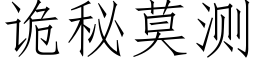 诡秘莫测